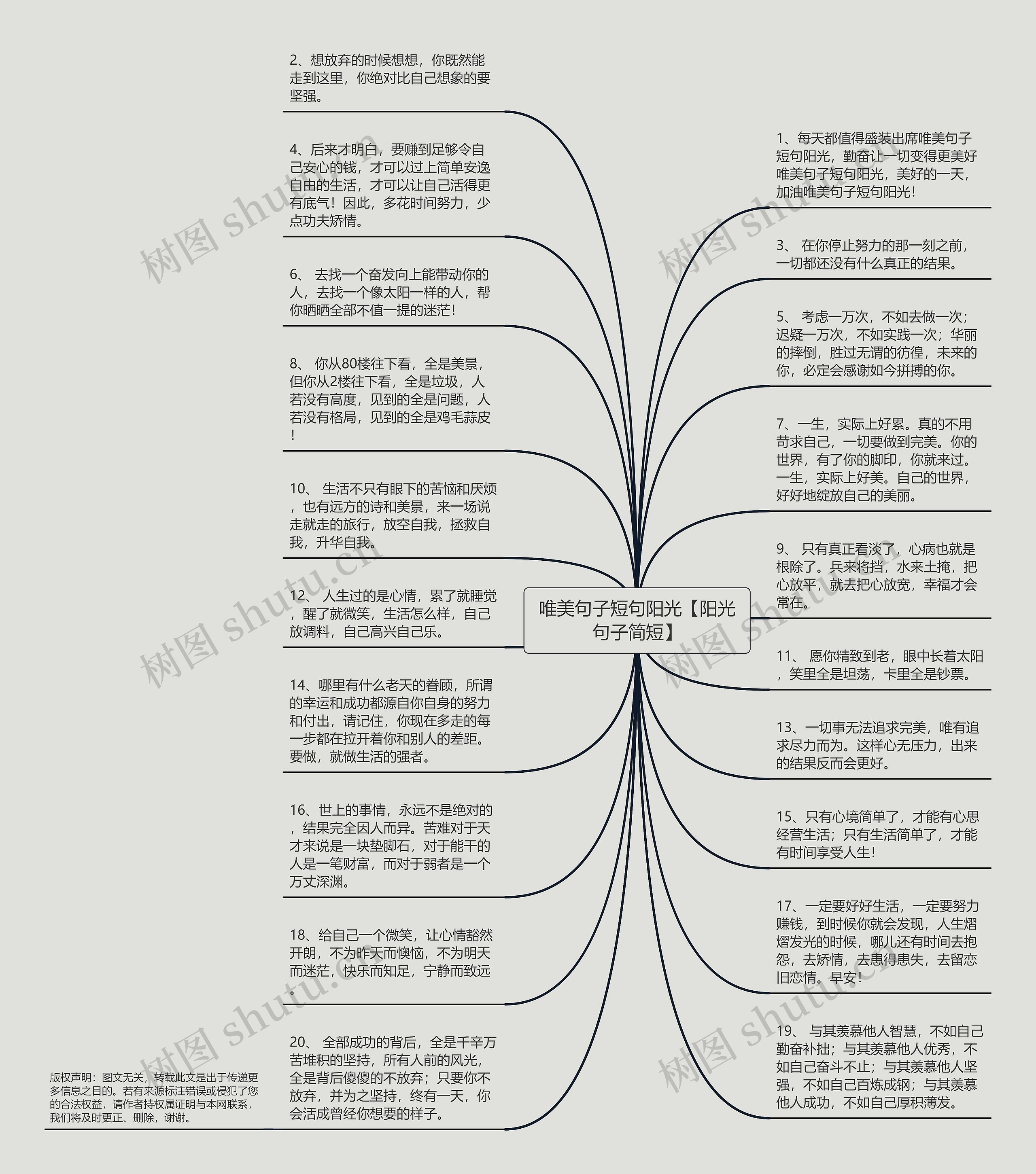 唯美句子短句阳光【阳光句子简短】

2、想放弃的时候想想，你既然能走到这里，你绝对比自己想象的要坚强。

4、后来才明白，要赚到足够令自己安心的钱，才可以过上简单安逸自由的生活，才可以让自己活得更有底气！因此，多花时间努力，少点功夫矫情。

6、 去找一个奋发向上能带动你的人，去找一个像太阳一样的人，帮你晒晒全部不值一提的迷茫！

8、 你从80楼往下看，全是美景，但你从2楼往下看，全是垃圾，人若没有高度，见到的全是问题，人若没有格局，见到的全是鸡毛蒜皮！

10、 生活不只有眼下的苦恼和厌烦，也有远方的诗和美景，来一场说走就走的旅行，放空自我，拯救自我，升华自我。

12、 人生过的是心情，累了就睡觉，醒了就微笑，生活怎么样，自己放调料，自己高兴自己乐。

14、哪里有什么老天的眷顾，所谓的幸运和成功都源自你自身的努力和付出，请记住，你现在多走的每一步都在拉开着你和别人的差距。要做，就做生活的强者。

16、世上的事情，永远不是绝对的，结果完全因人而异。苦难对于天才来说是一块垫脚石，对于能干的人是一笔财富，而对于弱者是一个万丈深渊。

18、给自己一个微笑，让心情豁然开朗，不为昨天而懊恼，不为明天而迷茫，快乐而知足，宁静而致远。

20、 全部成功的背后，全是千辛万苦堆积的坚持，所有人前的风光，全是背后傻傻的不放弃；只要你不放弃，并为之坚持，终有一天，你会活成曾经你想要的样子。

1、每天都值得盛装出席唯美句子短句阳光，勤奋让一切变得更美好唯美句子短句阳光，美好的一天，加油唯美句子短句阳光！

3、 在你停止努力的那一刻之前，一切都还没有什么真正的结果。

5、 考虑一万次，不如去做一次；迟疑一万次，不如实践一次；华丽的摔倒，胜过无谓的彷徨，未来的你，必定会感谢如今拼搏的你。

7、一生，实际上好累。真的不用苛求自己，一切要做到完美。你的世界，有了你的脚印，你就来过。一生，实际上好美。自己的世界，好好地绽放自己的美丽。

9、 只有真正看淡了，心病也就是根除了。兵来将挡，水来土掩，把心放平，就去把心放宽，幸福才会常在。

11、 愿你精致到老，眼中长着太阳，笑里全是坦荡，卡里全是钞票。

13、一切事无法追求完美，唯有追求尽力而为。这样心无压力，出来的结果反而会更好。

15、只有心境简单了，才能有心思经营生活；只有生活简单了，才能有时间享受人生！

17、一定要好好生活，一定要努力赚钱，到时候你就会发现，人生熠熠发光的时候，哪儿还有时间去抱怨，去矫情，去患得患失，去留恋旧恋情。早安！

19、 与其羡慕他人智慧，不如自己勤奋补拙；与其羡慕他人优秀，不如自己奋斗不止；与其羡慕他人坚强，不如自己百炼成钢；与其羡慕他人成功，不如自己厚积薄发。

版权声明：图文无关，转载此文是出于传递更多信息之目的。若有来源标注错误或侵犯了您的合法权益，请作者持权属证明与本网联系，我们将及时更正、删除，谢谢。

树图 shutu.cn